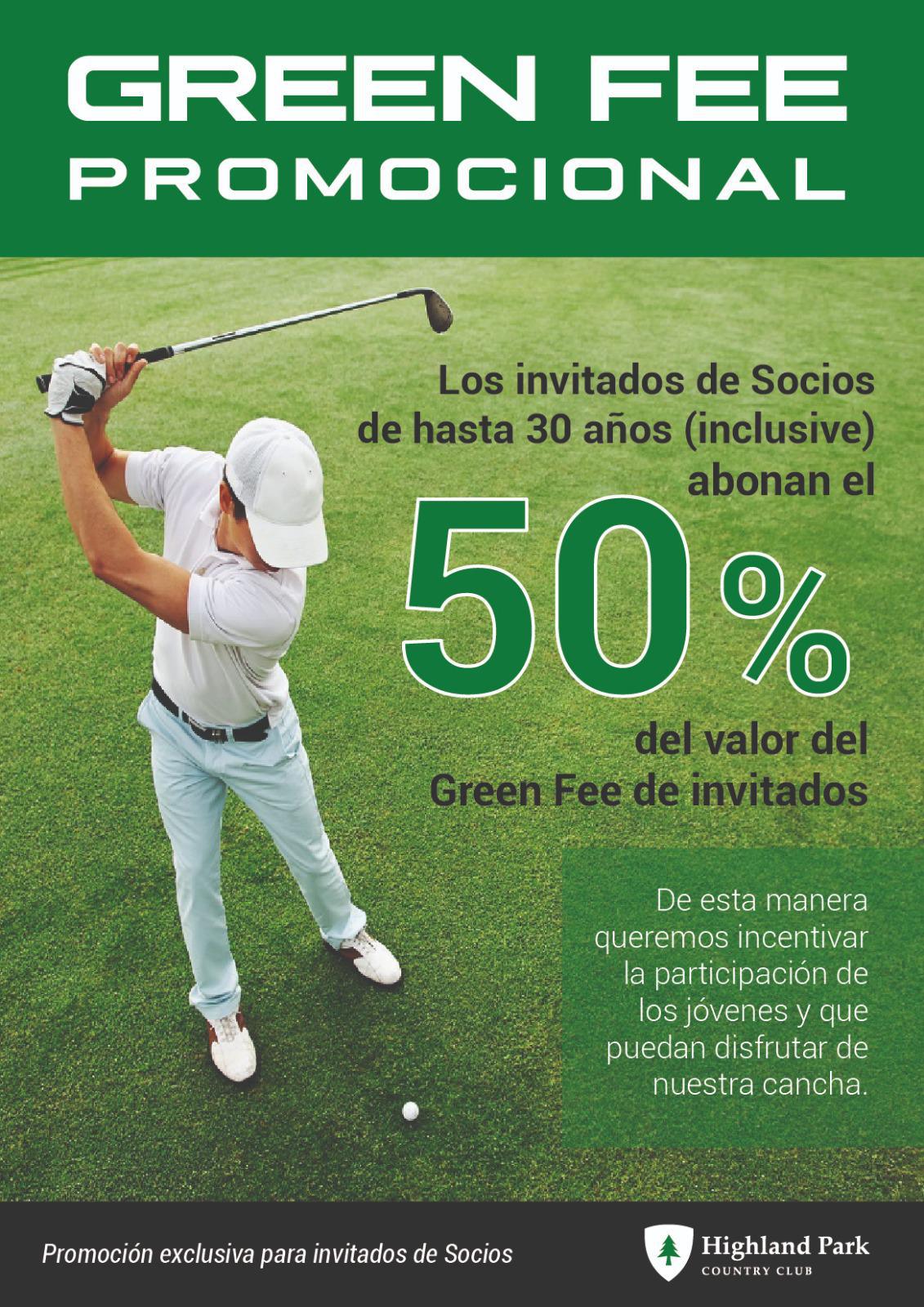 GREEN FEE
PROMOCIONAL

Los invitados de Socios de hasta 30 años (inclusive) abonan el

50%

del valor del Green Fee de invitados

De esta manera queremos incentivar la participación de los jóvenes y que puedan disfrutar de nuestra cancha.

Promoción exclusiva para invitados de Socios

Highland Park
COUNTRY CLUB